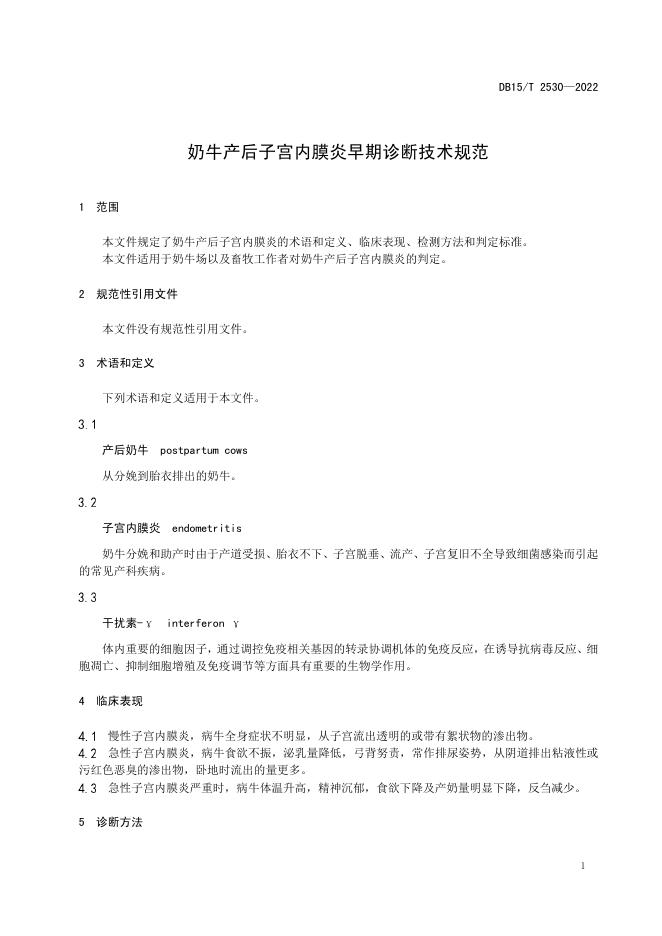 DB15/T 2530—2022

奶牛产后子宫内膜炎早期诊断技术规范

1 范围

本文件规定了奶牛产后子宫内膜炎的术语和定义、临床表现、检测方法和判定标准。
本文件适用于奶牛场以及畜牧工作者对奶牛产后子宫内膜炎的判定。

2 规范性引用文件

本文件没有规范性引用文件。

3 术语和定义

下列术语和定义适用于本文件。

3.1

产后奶牛 postpartum cows

从分娩到胎衣排出的奶牛。

3.2

子宫内膜炎 endometritis

奶牛分娩和助产时由于产道受损、胎衣不下、子宫脱垂、流产、子宫复旧不全导致细菌感染而引起的常见产科疾病。

3.3

干扰素-γ interferon γ

体内重要的细胞因子，通过调控免疫相关基因的转录协调机体的免疫反应，在诱导抗病毒反应、细胞凋亡、抑制细胞增殖及免疫调节等方面具有重要的生物学作用。

4 临床表现

4.1 慢性子宫内膜炎，病牛全身症状不明显，从子宫流出透明的或带有絮状物的渗出物。
4.2 急性子宫内膜炎，病牛食欲不振，泌乳量降低，弓背努责，常作排尿姿势，从阴道排出粘液性或污红色恶臭的渗出物，卧地时流出的量更多。
4.3 急性子宫内膜炎严重时，病牛体温升高，精神沉郁，食欲下降及产奶量明显下降，反刍减少。

5 诊断方法

1